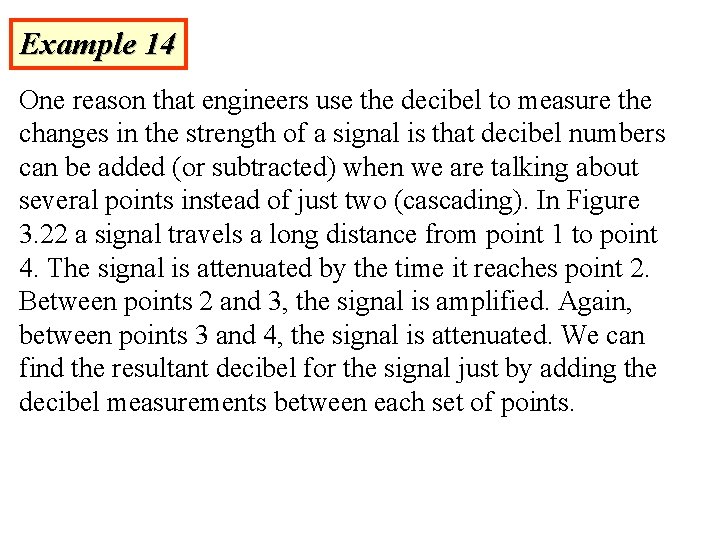 Example 14

One reason that engineers use the decibel to measure the changes in the strength of a signal is that decibel numbers can be added (or subtracted) when we are talking about several points instead of just two (cascading). In Figure 3.22 a signal travels a long distance from point 1 to point 4. The signal is attenuated by the time it reaches point 2. Between points 2 and 3, the signal is amplified. Again, between points 3 and 4, the signal is attenuated. We can find the resultant decibel for the signal just by adding the decibel measurements between each set of points.